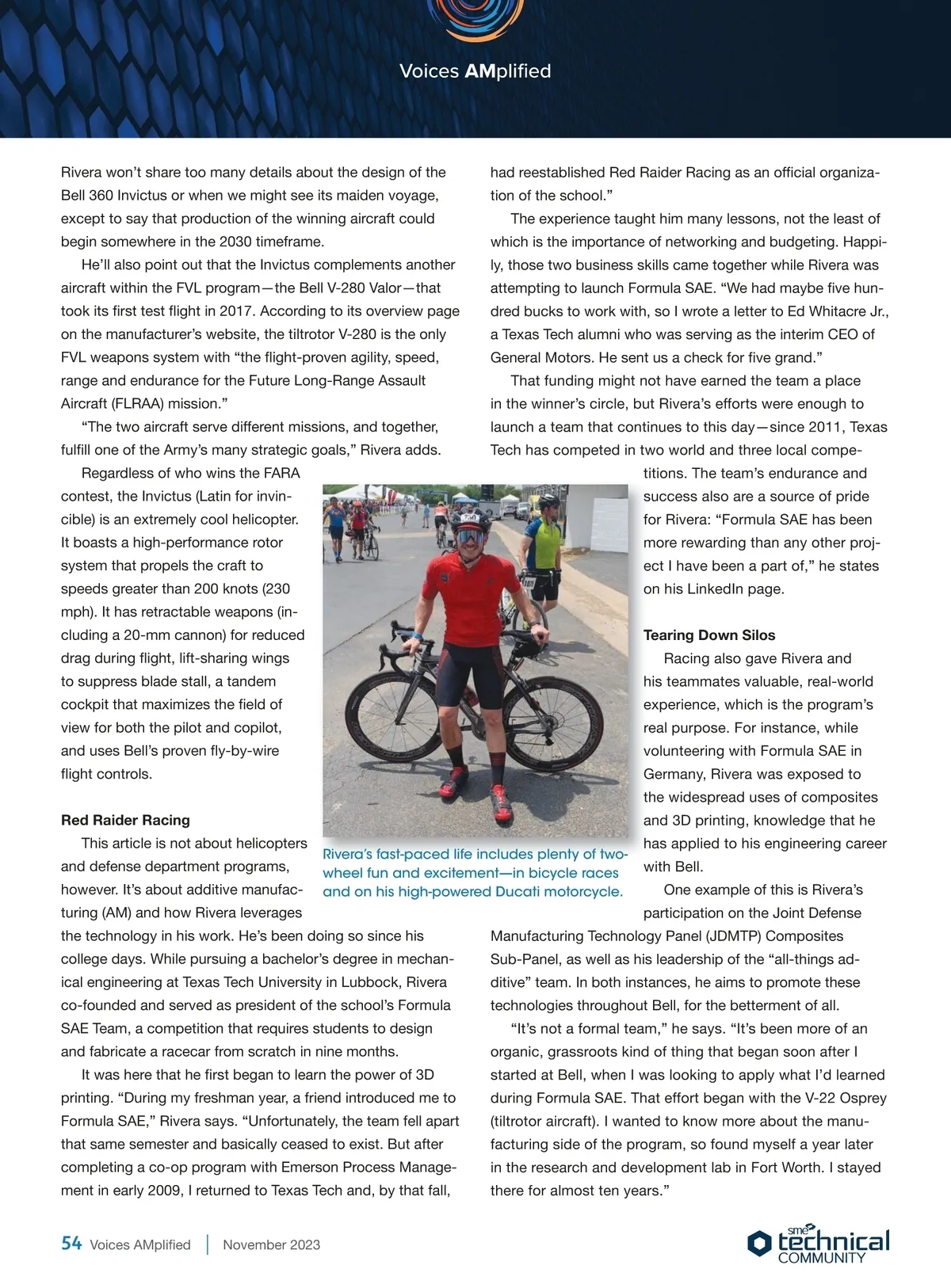 Voices AMplified

Rivera won't share too many details about the design of the Bell 360 Invictus or when we might see its maiden voyage, except to say that production of the winning aircraft could begin somewhere in the 2030 timeframe.

He'll also point out that the Invictus complements another aircraft within the FVL program—the Bell V-280 Valor—that took its first test flight in 2017. According to its overview page on the manufacturer's website, the tiltrotor V-280 is the only FVL weapons system with "the flight-proven agility, speed, range and endurance for the Future Long-Range Assault Aircraft (FLRAA) mission."

"The two aircraft serve different missions, and together, fulfill one of the Army's many strategic goals," Rivera adds.

Regardless of who wins the FARA contest, the Invictus (Latin for invincible) is an extremely cool helicopter. It boasts a high-performance rotor system that propels the craft to speeds greater than 200 knots (230 mph). It has retractable weapons (including a 20-mm cannon) for reduced drag during flight, lift-sharing wings to suppress blade stall, a tandem cockpit that maximizes the field of view for both the pilot and copilot, and uses Bell's proven fly-by-wire flight controls.

Red Raider Racing

This article is not about helicopters and defense department programs, however. It's about additive manufacturing (AM) and how Rivera leverages the technology in his work. He's been doing so since his college days. While pursuing a bachelor's degree in mechanical engineering at Texas Tech University in Lubbock, Rivera co-founded and served as president of the school's Formula SAE Team, a competition that requires students to design and fabricate a racecar from scratch in nine months.

It was here that he first began to learn the power of 3D printing. "During my freshman year, a friend introduced me to Formula SAE," Rivera says. "Unfortunately, the team fell apart that same semester and basically ceased to exist. But after completing a co-op program with Emerson Process Management in early 2009, I returned to Texas Tech and, by that fall, had reestablished Red Raider Racing as an official organization of the school."

The experience taught him many lessons, not the least of which is the importance of networking and budgeting. Happily, those two business skills came together while Rivera was attempting to launch Formula SAE. "We had maybe five hundred bucks to work with, so I wrote a letter to Ed Whitacre Jr., a Texas Tech alumni who was serving as the interim CEO of General Motors. He sent us a check for five grand."

That funding might not have earned the team a place in the winner's circle, but Rivera's efforts were enough to launch a team that continues to this day—since 2011, Texas Tech has competed in two world and three local competitions. The team's endurance and success also are a source of pride for Rivera: "Formula SAE has been more rewarding than any other project I have been a part of," he states on his LinkedIn page.

Tearing Down Silos

Racing also gave Rivera and his teammates valuable, real-world experience, which is the program's real purpose. For instance, while volunteering with Formula SAE in Germany, Rivera was exposed to the widespread uses of composites and 3D printing, knowledge that he has applied to his engineering career with Bell.

One example of this is Rivera's participation on the Joint Defense Manufacturing Technology Panel (JDMTP) Composites Sub-Panel, as well as his leadership of the "all-things additive" team. In both instances, he aims to promote these technologies throughout Bell, for the betterment of all.

"It's not a formal team," he says. "It's been more of an organic, grassroots kind of thing that began soon after I started at Bell, when I was looking to apply what I'd learned during Formula SAE. That effort began with the V-22 Osprey (tiltrotor aircraft). I wanted to know more about the manufacturing side of the program, so found myself a year later in the research and development lab in Fort Worth. I stayed there for almost ten years."

Rivera's fast-paced life includes plenty of two-wheel fun and excitement—in bicycle races and on his high-powered Ducati motorcycle.

54 Voices AMplified | November 2023

sme technical COMMUNITY